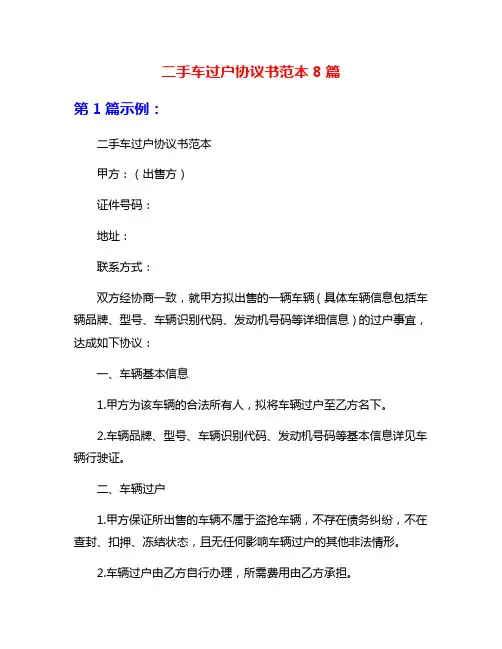 二手车过户协议书范本 8 篇

第 1 篇示例：

二手车过户协议书范本

甲方：（出售方）

证件号码：

地址：

联系方式：

双方经协商一致，就甲方拟出售的一辆车辆（具体车辆信息包括车辆品牌、型号、车辆识别代码、发动机号码等详细信息）的过户事宜，达成如下协议：

一、车辆基本信息

1.甲方为该车辆的合法所有人，拟将车辆过户至乙方名下。

2.车辆品牌、型号、车辆识别代码、发动机号码等基本信息详见车辆行驶证。

二、车辆过户

1.甲方保证所出售的车辆不属于盗抢车辆，不存在债务纠纷，不在查封、扣押、冻结状态，且无任何影响车辆过户的其他非法情形。

2.车辆过户由乙方自行办理，所需费用由乙方承担。